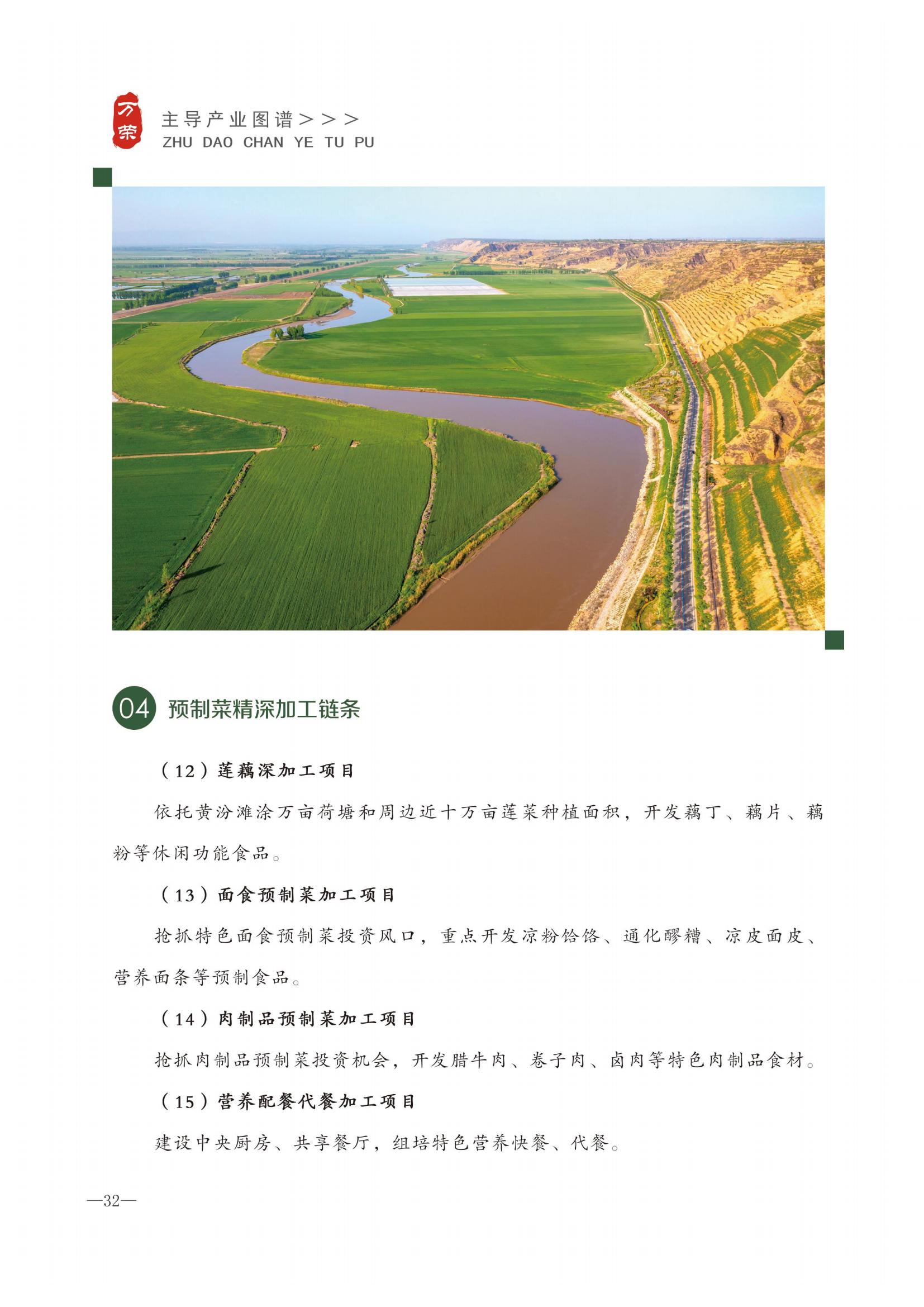 万荣

主导产业图谱＞＞＞
ZHU DAO CHAN YE TU PU

04 预制菜精深加工链条

（12）莲藕深加工项目

依托黄汾滩涂万亩荷塘和周边近十万亩莲菜种植面积，开发藕丁、藕片、藕粉等休闲功能食品。

（13）面食预制菜加工项目

抢抓特色面食预制菜投资风口，重点开发凉粉饸饹、通化醪糟、凉皮面皮、营养面条等预制食品。

（14）肉制品预制菜加工项目

抢抓肉制品预制菜投资机会，开发腊牛肉、卷子肉、卤肉等特色肉制品食材。

（15）营养配餐代餐加工项目

建设中央厨房、共享餐厅，组培特色营养快餐、代餐。

—32—